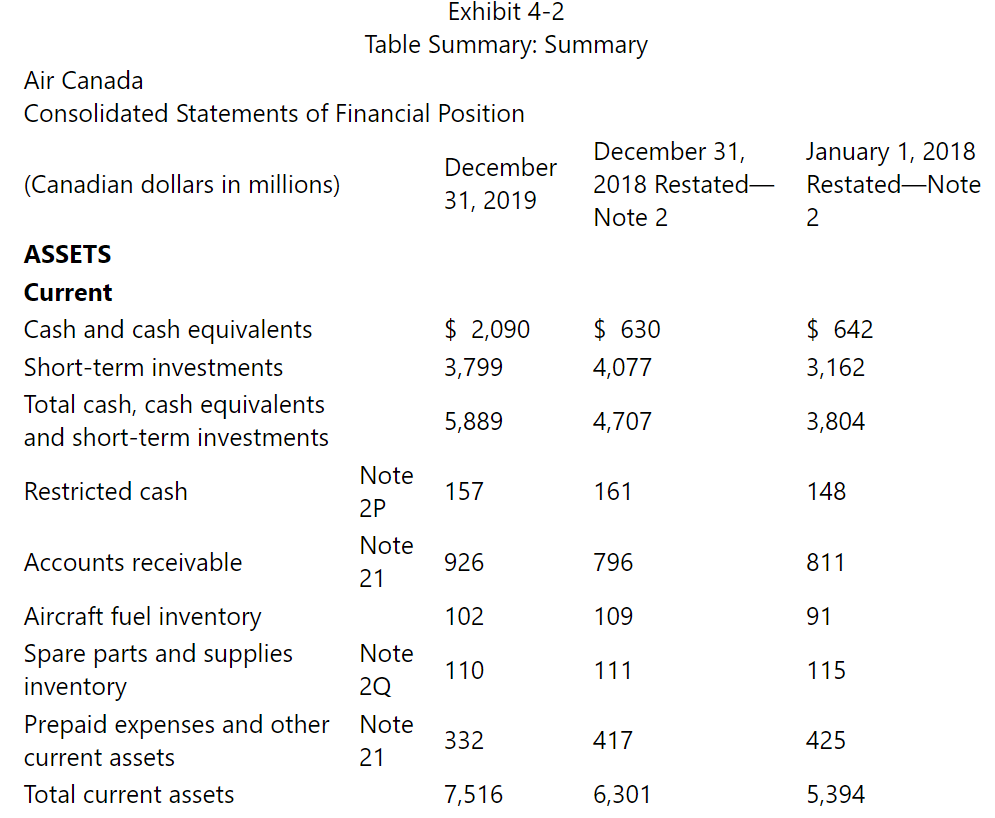 Exhibit 4-2
Table Summary: Summary

Air Canada
Consolidated Statements of Financial Position

| (Canadian dollars in millions) | | December 31, 2019 | December 31, 2018 Restated—Note 2 | January 1, 2018 Restated—Note 2 |
|---|---|---|---|---|
| **ASSETS** | | | | |
| **Current** | | | | |
| Cash and cash equivalents | | \$ 2,090 | \$ 630 | \$ 642 |
| Short-term investments | | 3,799 | 4,077 | 3,162 |
| Total cash, cash equivalents and short-term investments | | 5,889 | 4,707 | 3,804 |
| Restricted cash | Note 2P | 157 | 161 | 148 |
| Accounts receivable | Note 21 | 926 | 796 | 811 |
| Aircraft fuel inventory | | 102 | 109 | 91 |
| Spare parts and supplies inventory | Note 2Q | 110 | 111 | 115 |
| Prepaid expenses and other current assets | Note 21 | 332 | 417 | 425 |
| Total current assets | | 7,516 | 6,301 | 5,394 |